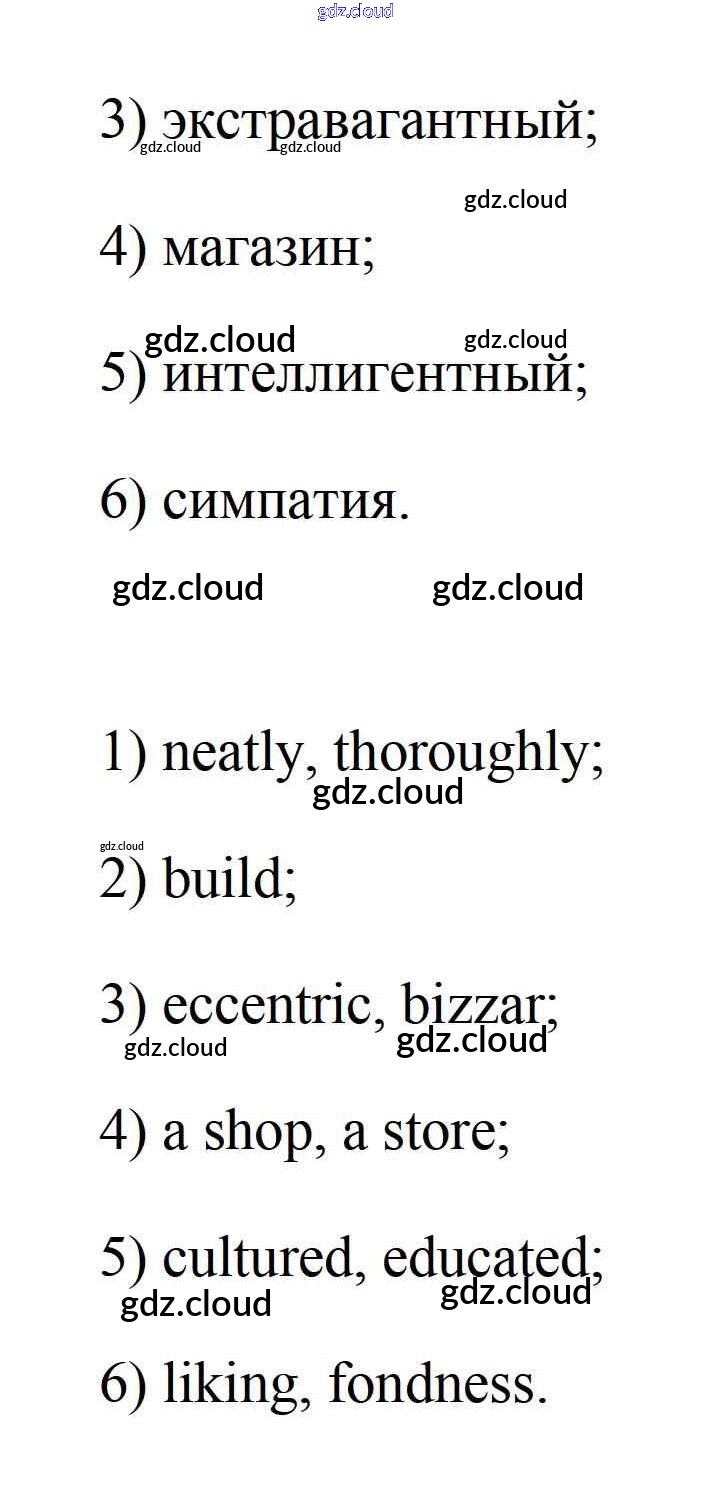 3) экстравагантный;

4) магазин;

5) интеллигентный;

6) симпатия.

1) neatly, thoroughly;

2) build;

3) eccentric, bizzar;

4) a shop, a store;

5) cultured, educated;

6) liking, fondness.

gdz.cloud